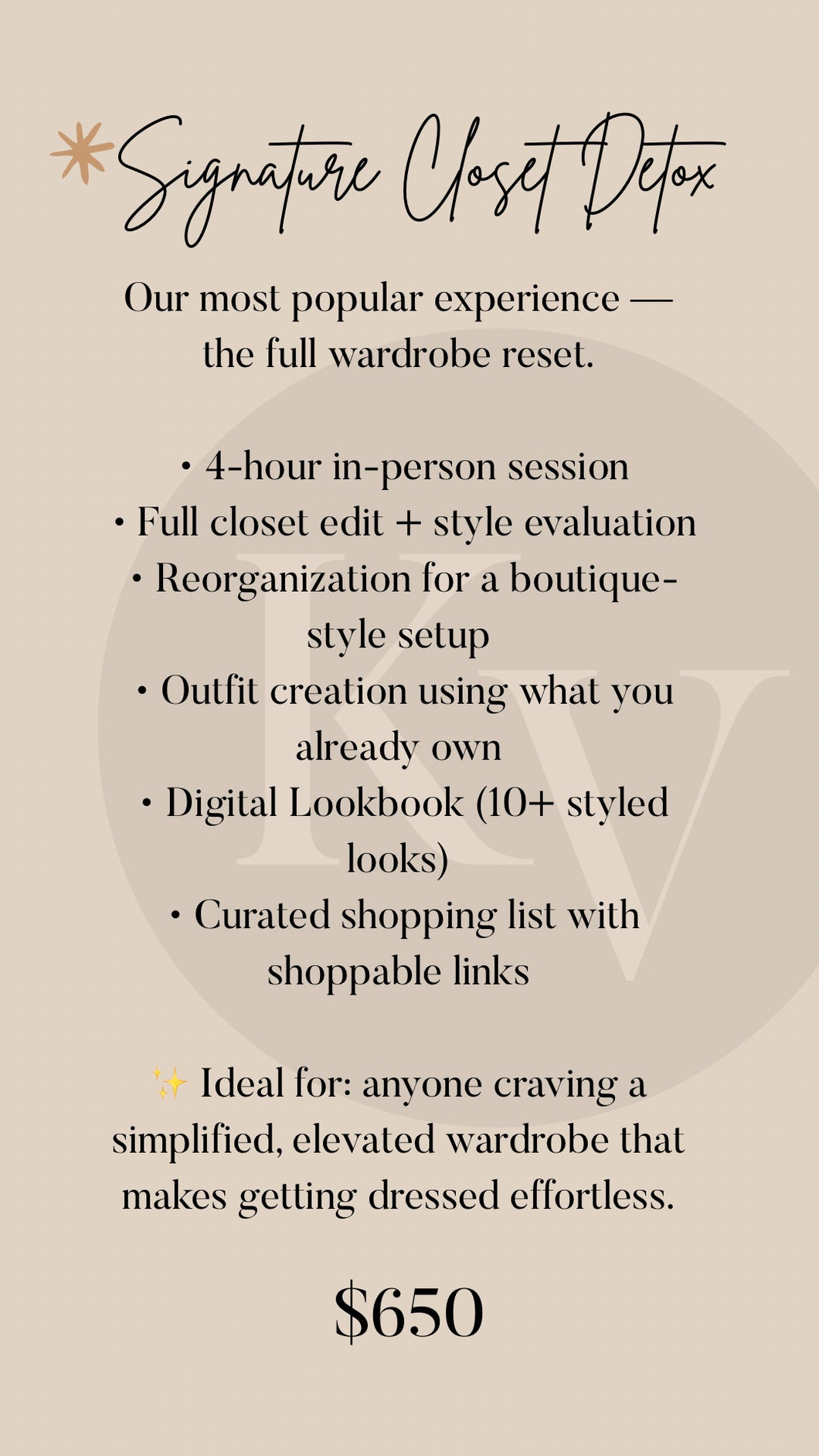 Signature Closet Detox

Our most popular experience — the full wardrobe reset.

• 4-hour in-person session
• Full closet edit + style evaluation
• Reorganization for a boutique-style setup
• Outfit creation using what you already own
• Digital Lookbook (10+ styled looks)
• Curated shopping list with shoppable links

✨ Ideal for: anyone craving a simplified, elevated wardrobe that makes getting dressed effortless.

$650

KV